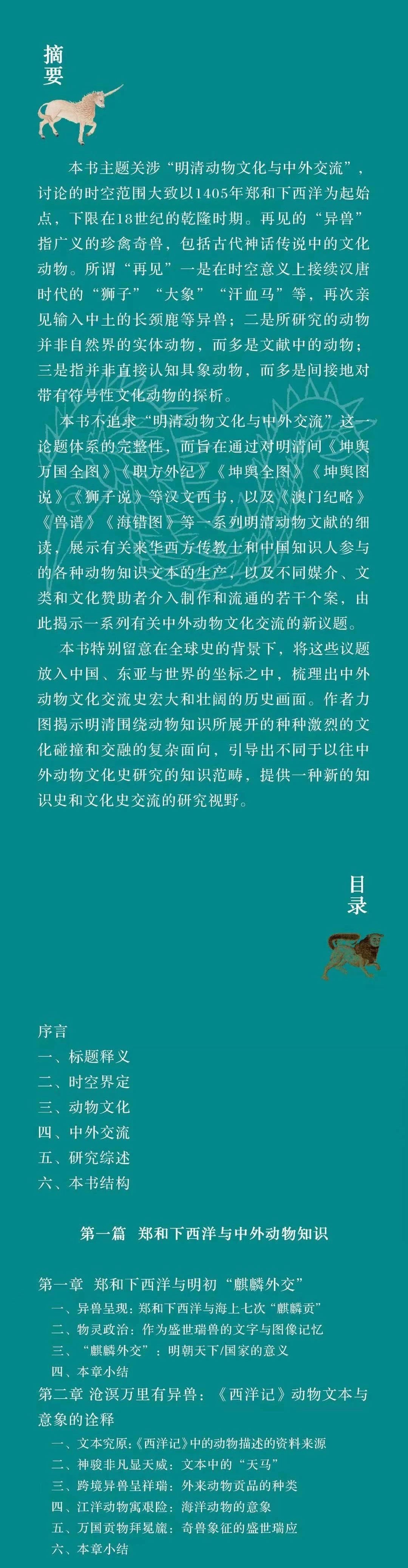 摘要

本书主题关涉“明清动物文化与中外交流”，讨论的时空范围大致以1405年郑和下西洋为起始点，下限在18世纪的乾隆时期。再见的“异兽”指广义的珍禽奇兽，包括古代神话传说中的文化动物。所谓“再见”一是在时空意义上接续汉唐时代的“狮子”“大象”“汗血马”等，再次亲见输入中土的长颈鹿等异兽；二是所研究的动物并非自然界的实体动物，而多是文献中的动物；三是指并非直接认知具象动物，而多是间接地对带有符号性文化动物的探析。

本书不追求“明清动物文化与中外交流”这一论题体系的完整性，而旨在通过对明清间《坤舆万国全图》《职方外纪》《坤舆全图》《坤舆图说》《狮子说》等汉文西书，以及《澳门纪略》《兽谱》《海错图》等一系列明清动物文献的细读，展示有关来华西方传教士和中国知识人参与的各种动物知识文本的生产，以及不同媒介、文类和文化赞助者介入制作和流通的若干个案，由此揭示一系列有关中外动物文化交流的新议题。

本书特别留意在全球史的背景下，将这些议题放入中国、东亚与世界的坐标之中，梳理出中外动物文化交流史宏大和壮阔的历史画面。作者力图揭示明清围绕动物知识所展开的种种激烈的文化碰撞和交融的复杂面向，引导出不同于以往中外动物文化史研究的知识范畴，提供一种新的知识史和文化史交流的研究视野。

目录

序言
一、标题释义
二、时空界定
三、动物文化
四、中外交流
五、研究综述
六、本书结构

第一篇　郑和下西洋与中外动物知识

第一章　郑和下西洋与明初“麒麟外交”
一、异兽呈现：郑和下西洋与海上七次“麒麟贡”
二、物灵政治：作为盛世瑞兽的文字与图像记忆
三、“麒麟外交”：明朝天下/国家的意义
四、本章小结
第二章　沧溟万里有异兽：《西洋记》动物文本与意象的诠释
一、文本究原：《西洋记》中的动物描述的资料来源
二、神骏非凡显天威：文本中的“天马”
三、跨境异兽呈祥瑞：外来动物贡品的种类
四、江洋动物寓艰险：海洋动物的意象
五、万国贡物拜冕旒：奇兽象征的盛世瑞应
六、本章小结